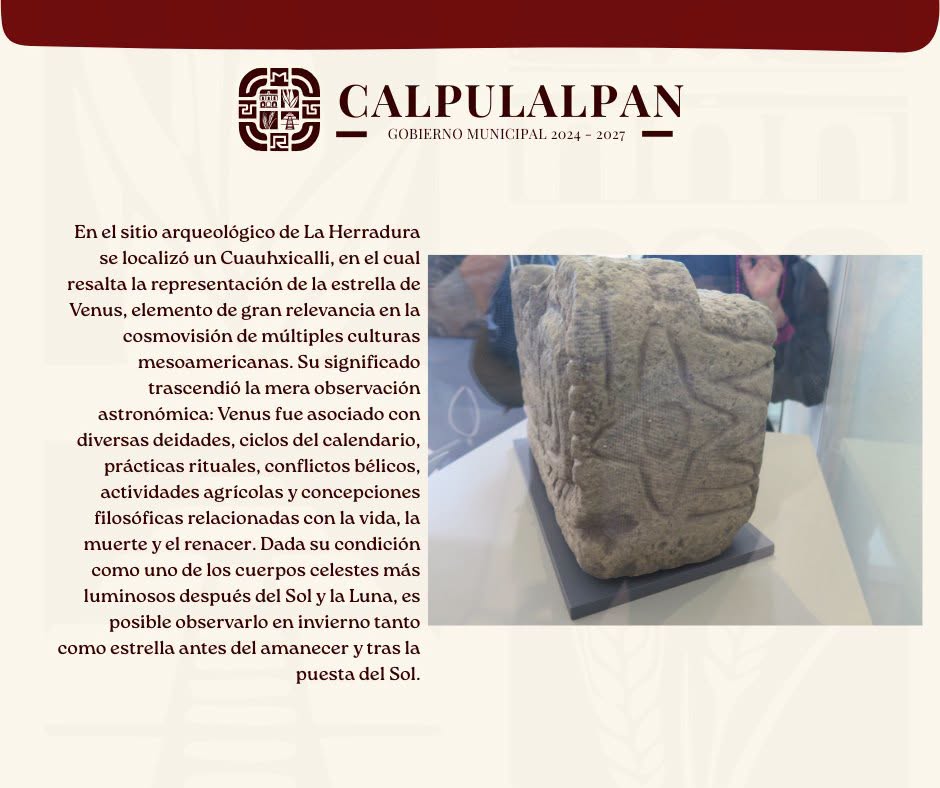 CALPULALPAN
GOBIERNO MUNICIPAL 2024 - 2027

En el sitio arqueológico de La Herradura se localizó un Cuauhxicalli, en el cual resalta la representación de la estrella de Venus, elemento de gran relevancia en la cosmovisión de múltiples culturas mesoamericanas. Su significado trascendió la mera observación astronómica: Venus fue asociado con diversas deidades, ciclos del calendario, prácticas rituales, conflictos bélicos, actividades agrícolas y concepciones filosóficas relacionadas con la vida, la muerte y el renacer. Dada su condición como uno de los cuerpos celestes más luminosos después del Sol y la Luna, es posible observarlo en invierno tanto como estrella antes del amanecer y tras la puesta del Sol.